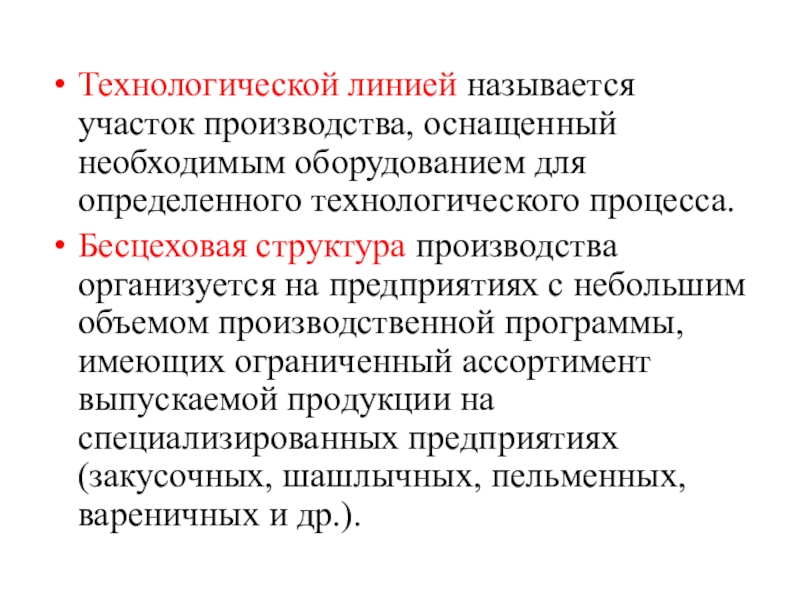 • Технологической линией называется участок производства, оснащенный необходимым оборудованием для определенного технологического процесса.

• Бесцеховая структура производства организуется на предприятиях с небольшим объемом производственной программы, имеющих ограниченный ассортимент выпускаемой продукции на специализированных предприятиях (закусочных, шашлычных, пельменных, вареничных и др.).